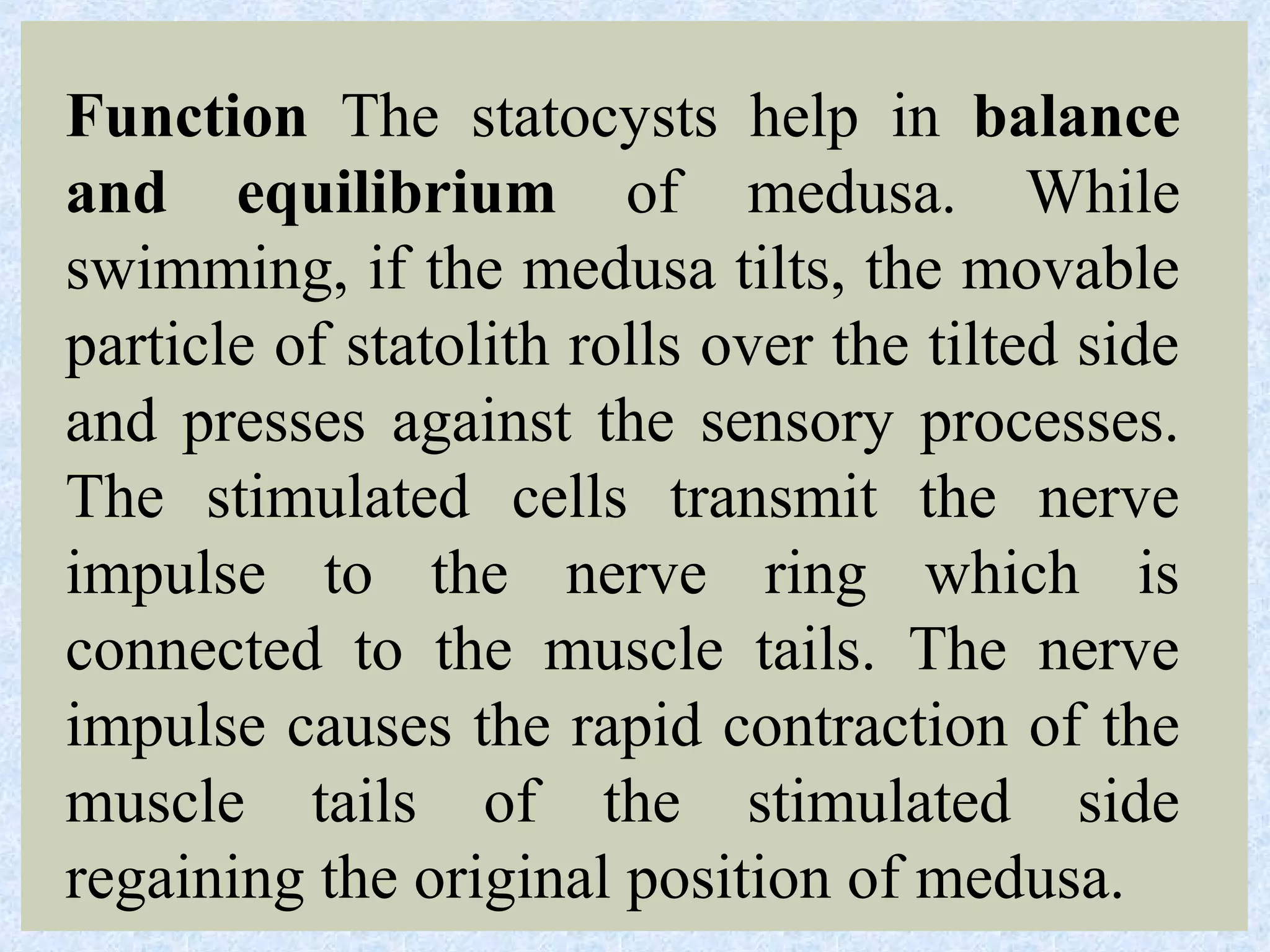 Function The statocysts help in balance and equilibrium of medusa. While swimming, if the medusa tilts, the movable particle of statolith rolls over the tilted side and presses against the sensory processes. The stimulated cells transmit the nerve impulse to the nerve ring which is connected to the muscle tails. The nerve impulse causes the rapid contraction of the muscle tails of the stimulated side regaining the original position of medusa.